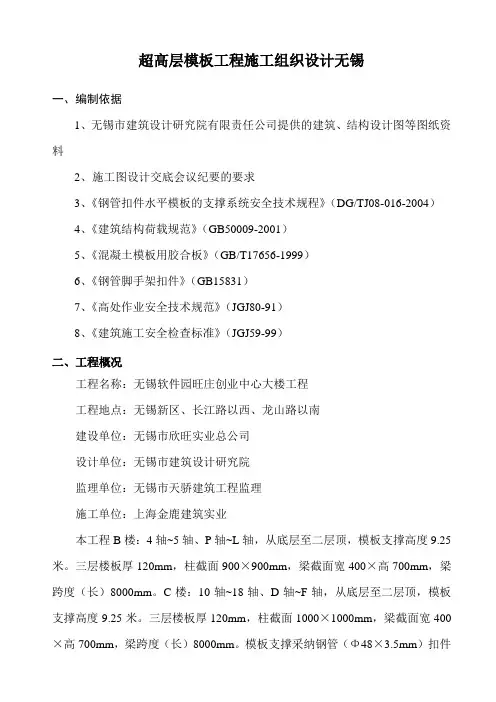 超高层模板工程施工组织设计无锡

一、编制依据

1、无锡市建筑设计研究院有限责任公司提供的建筑、结构设计图等图纸资料

2、施工图设计交底会议纪要的要求

3、《钢管扣件水平模板的支撑系统安全技术规程》（DG/TJ08-016-2004）

4、《建筑结构荷载规范》（GB50009-2001）

5、《混凝土模板用胶合板》（GB/T17656-1999）

6、《钢管脚手架扣件》（GB15831）

7、《高处作业安全技术规范》（JGJ80-91）

8、《建筑施工安全检查标准》（JGJ59-99）

二、工程概况

工程名称：无锡软件园旺庄创业中心大楼工程

工程地点：无锡新区、长江路以西、龙山路以南

建设单位：无锡市欣旺实业总公司

设计单位：无锡市建筑设计研究院

监理单位：无锡市天骄建筑工程监理

施工单位：上海金鹿建筑实业

本工程 B 楼：4 轴~5 轴、P 轴~L 轴，从底层至二层顶，模板支撑高度 9.25 米。三层楼板厚 120mm，柱截面 900×900mm，梁截面宽 400×高 700mm，梁跨度（长）8000mm。C 楼：10 轴~18 轴、D 轴~F 轴，从底层至二层顶，模板支撑高度 9.25 米。三层楼板厚 120mm，柱截面 1000×1000mm，梁截面宽 400×高 700mm，梁跨度（长）8000mm。模板支撑采纳钢管（Φ48×3.5mm）扣件